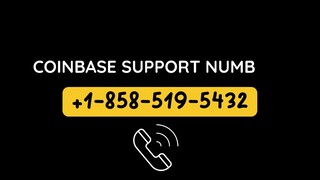 COINBASE SUPPORT NUMB

+1-858-519-5432